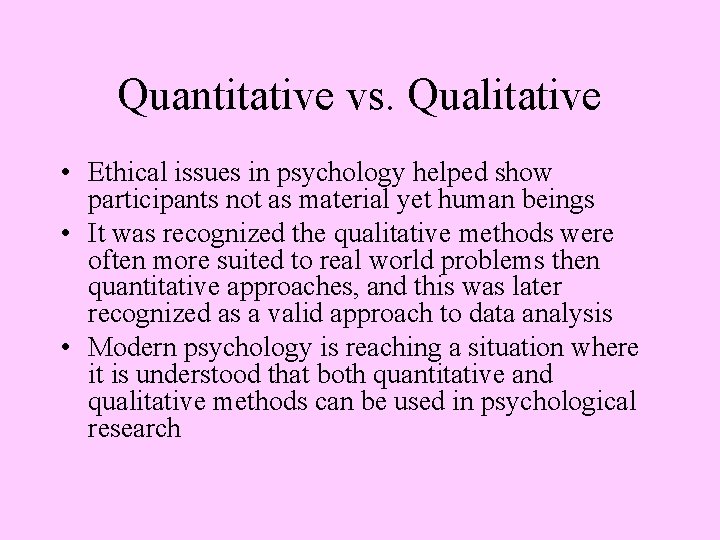 Quantitative vs. Qualitative

• Ethical issues in psychology helped show participants not as material yet human beings
• It was recognized the qualitative methods were often more suited to real world problems then quantitative approaches, and this was later recognized as a valid approach to data analysis
• Modern psychology is reaching a situation where it is understood that both quantitative and qualitative methods can be used in psychological research